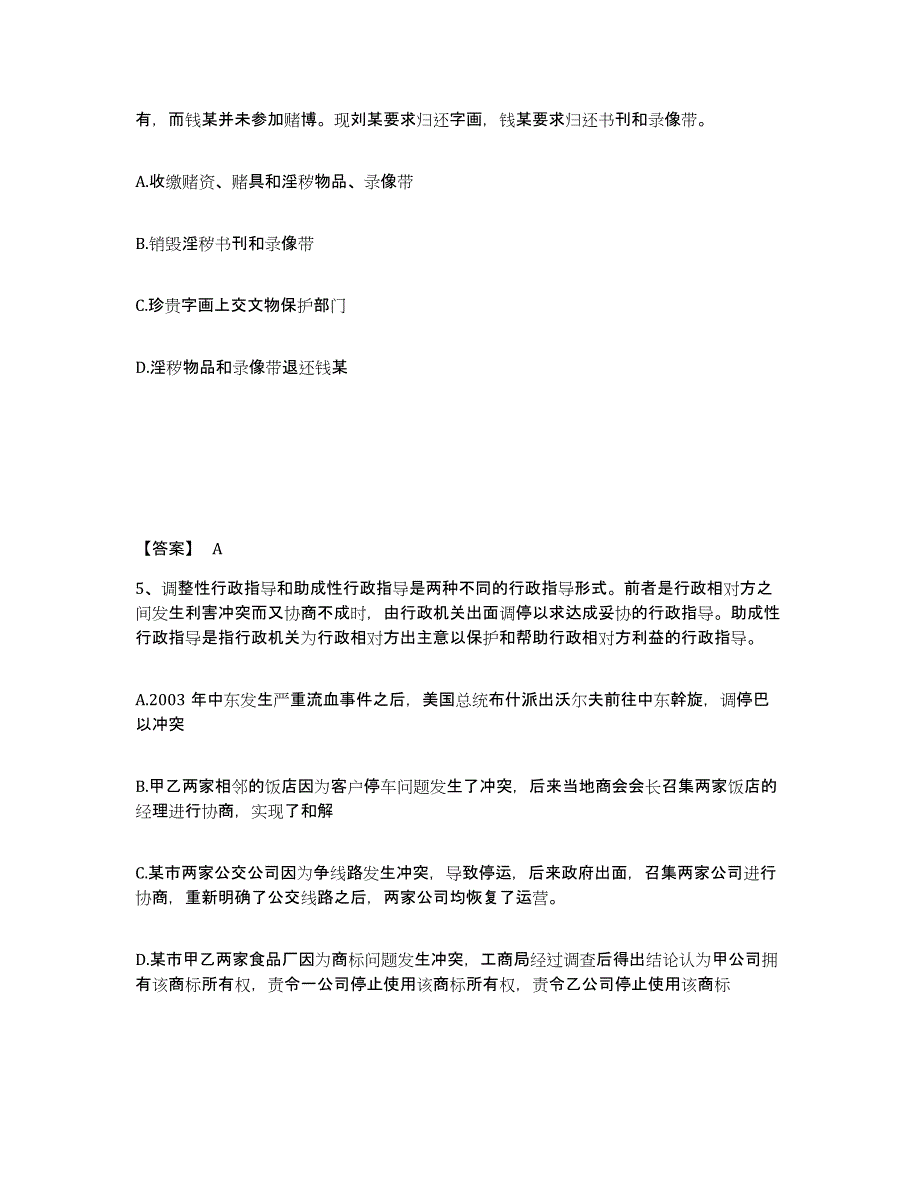 有，而钱某并未参加赌博。现刘某要求归还字画，钱某要求归还书刊和录像带。

A.收缴赌资、赌具和淫秽物品、录像带

B.销毁淫秽书刊和录像带

C.珍贵字画上交文物保护部门

D.淫秽物品和录像带退还钱某

【答案】 A

5、调整性行政指导和助成性行政指导是两种不同的行政指导形式。前者是行政相对方之间发生利害冲突而又协商不成时，由行政机关出面调停以求达成妥协的行政指导。助成性行政指导是指行政机关为行政相对方出主意以保护和帮助行政相对方利益的行政指导。

A.2003 年中东发生严重流血事件之后，美国总统布什派出沃尔夫前往中东斡旋，调停巴以冲突

B.甲乙两家相邻的饭店因为客户停车问题发生了冲突，后来当地商会会长召集两家饭店的经理进行协商，实现了和解

C.某市两家公交公司因为争线路发生冲突，导致停运，后来政府出面，召集两家公司进行协商，重新明确了公交线路之后，两家公司均恢复了运营。

D.某市甲乙两家食品厂因为商标问题发生冲突，工商局经过调查后得出结论认为甲公司拥有该商标所有权，责令一公司停止使用该商标所有权，责令乙公司停止使用该商标